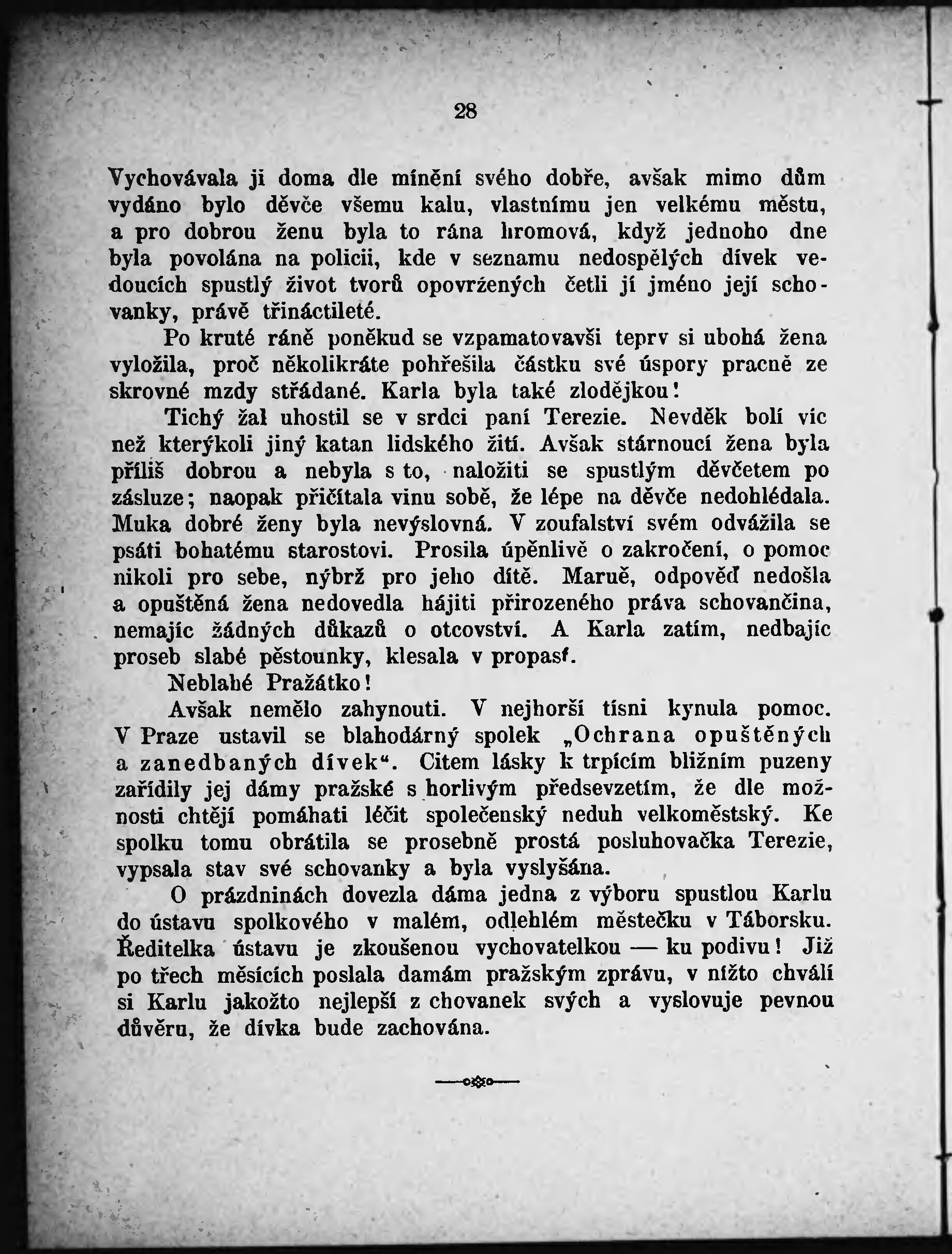 28

Vychovávala ji doma dle mínění svého dobře, avšak mimo dům vydáno bylo děvče všemu kalu, vlastnímu jen velkému městu, a pro dobrou ženu byla to rána hromová, když jednoho dne byla povolána na policii, kde v seznamu nedospělých dívek vedoucích spustlý život tvorů opovržených četli jí jméno její schovanky, právě třináctileté.

Po kruté ráně poněkud se vzpamatovavši teprv si ubohá žena vyložila, proč několikráte pohřešila částku své úspory pracně ze skrovné mzdy střádané. Karla byla také zlodějkou!

Tichý žal uhostil se v srdci paní Terezie. Nevděk bolí víc než kterýkoli jiný katan lidského žití. Avšak stárnoucí žena byla příliš dobrou a nebyla s to, naložiti se spustlým děvčetem po zásluze; naopak přičítala vinu sobě, že lépe na děvče nedohlédala. Muka dobré ženy byla nevýslovná. V zoufalství svém odvážila se psáti bohatému starostovi. Prosila úpěnlivě o zakročení, o pomoc nikoli pro sebe, nýbrž pro jeho dítě. Marně, odpověď nedošla a opuštěná žena nedovedla hájiti přirozeného práva schovančina, nemajíc žádných důkazů o otcovství. A Karla zatím, nedbajíc proseb slabé pěstounky, klesala v propasť.

Neblahé Pražátko!

Avšak nemělo zahynouti. V nejhorší tísni kynula pomoc. V Praze ustavil se blahodárný spolek „Ochrana opuštěných a zanedbaných dívek“. Citem lásky k trpícím bližním puzeny zařídily jej dámy pražské s horlivým předsevzetím, že dle možnosti chtějí pomáhati léčit společenský neduh velkoměstský. Ke spolku tomu obrátila se prosebně prostá posluhovačka Terezie, vypsala stav své schovanky a byla vyslyšána.

O prázdninách dovezla dáma jedna z výboru spustlou Karlu do ústavu spolkového v malém, odlehlém městečku v Táborsku. Ředitelka ústavu je zkoušenou vychovatelkou — ku podivu! Již po třech měsících poslala damám pražským zprávu, v nížto chválí si Karlu jakožto nejlepší z chovanek svých a vyslovuje pevnou důvěru, že dívka bude zachována.